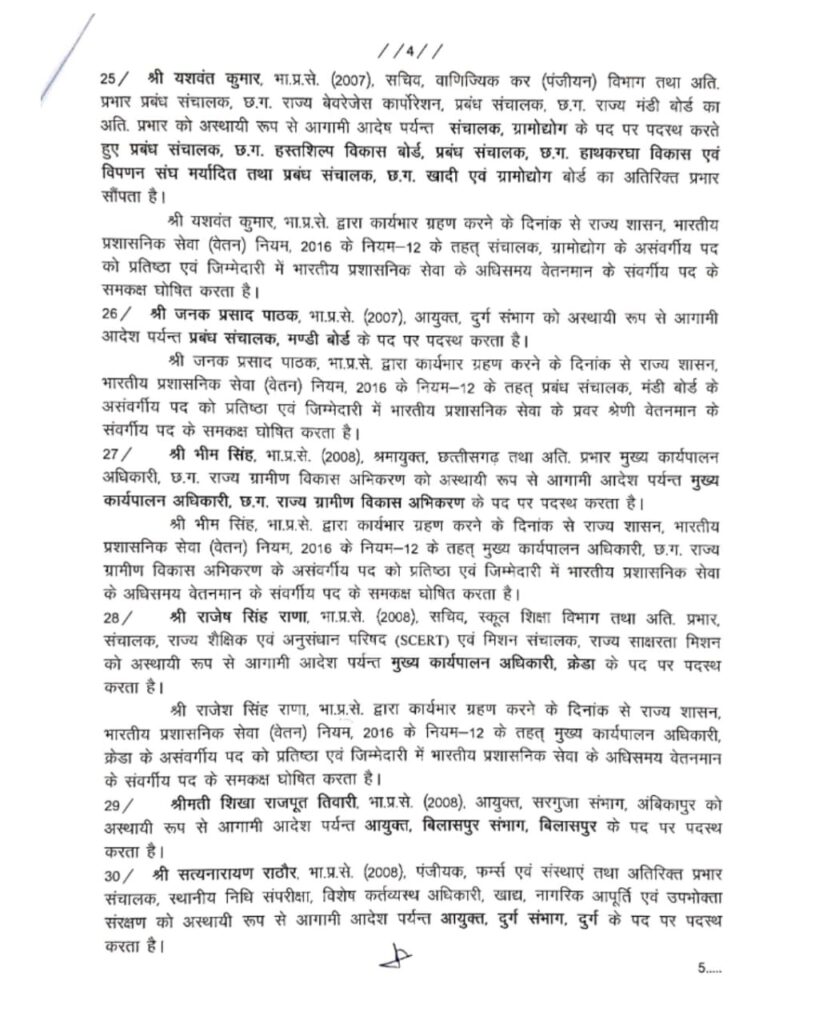 //4//

25/ श्री यशवंत कुमार, भा.प्र.से. (2007), सचिव, वाणिज्यिक कर (पंजीयन) विभाग तथा अति. प्रभार प्रबंध संचालक, छ.ग. राज्य बेवरेजेस कार्पोरेशन, प्रबंध संचालक, छ.ग. राज्य मंडी बोर्ड का अति. प्रभार को अस्थायी रूप से आगामी आदेश पर्यन्त संचालक, ग्रामोद्योग के पद पर पदस्थ करते हुए प्रबंध संचालक, छ.ग. हस्तशिल्प विकास बोर्ड, प्रबंध संचालक, छ.ग. हाथकरघा विकास एवं विपणन संघ मर्यादित तथा प्रबंध संचालक, छ.ग. खादी एवं ग्रामोद्योग बोर्ड का अतिरिक्त प्रभार सौंपता है।

श्री यशवंत कुमार, भा.प्र.से. द्वारा कार्यभार ग्रहण करने के दिनांक से राज्य शासन, भारतीय प्रशासनिक सेवा (वेतन) नियम, 2016 के नियम–12 के तहत् संचालक, ग्रामोद्योग के असंवर्गीय पद को प्रतिष्ठा एवं जिम्मेदारी में भारतीय प्रशासनिक सेवा के अधिसमय वेतनमान के संवर्गीय पद के समकक्ष घोषित करता है।

26/ श्री जनक प्रसाद पाठक, भा.प्र.से. (2007), आयुक्त, दुर्ग संभाग को अस्थायी रूप से आगामी आदेश पर्यन्त प्रबंध संचालक, मण्डी बोर्ड के पद पर पदस्थ करता है।

श्री जनक प्रसाद पाठक, भा.प्र.से. द्वारा कार्यभार ग्रहण करने के दिनांक से राज्य शासन, भारतीय प्रशासनिक सेवा (वेतन) नियम, 2016 के नियम–12 के तहत् प्रबंध संचालक, मंडी बोर्ड के असंवर्गीय पद को प्रतिष्ठा एवं जिम्मेदारी में भारतीय प्रशासनिक सेवा के प्रवर श्रेणी वेतनमान के संवर्गीय पद के समकक्ष घोषित करता है।

27/ श्री भीम सिंह, भा.प्र.से. (2008), श्रमायुक्त, छत्तीसगढ़ तथा अति. प्रभार मुख्य कार्यपालन अधिकारी, छ.ग. राज्य ग्रामीण विकास अभिकरण को अस्थायी रूप से आगामी आदेश पर्यन्त मुख्य कार्यपालन अधिकारी, छ.ग. राज्य ग्रामीण विकास अभिकरण के पद पर पदस्थ करता है।

श्री भीम सिंह, भा.प्र.से. द्वारा कार्यभार ग्रहण करने के दिनांक से राज्य शासन, भारतीय प्रशासनिक सेवा (वेतन) नियम, 2016 के नियम–12 के तहत् मुख्य कार्यपालन अधिकारी, छ.ग. राज्य ग्रामीण विकास अभिकरण के असंवर्गीय पद को प्रतिष्ठा एवं जिम्मेदारी में भारतीय प्रशासनिक सेवा के अधिसमय वेतनमान के संवर्गीय पद के समकक्ष घोषित करता है।

28/ श्री राजेष सिंह राणा, भा.प्र.से. (2008), सचिव, स्कूल शिक्षा विभाग तथा अति. प्रभार, संचालक, राज्य शैक्षिक एवं अनुसंधान परिषद (SCERT) एवं मिशन संचालक, राज्य साक्षरता मिशन को अस्थायी रूप से आगामी आदेश पर्यन्त मुख्य कार्यपालन अधिकारी, क्रेडा के पद पर पदस्थ करता है।

श्री राजेश सिंह राणा, भा.प्र.से. द्वारा कार्यभार ग्रहण करने के दिनांक से राज्य शासन, भारतीय प्रशासनिक सेवा (वेतन) नियम, 2016 के नियम–12 के तहत् मुख्य कार्यपालन अधिकारी, क्रेडा के असंवर्गीय पद को प्रतिष्ठा एवं जिम्मेदारी में भारतीय प्रशासनिक सेवा के अधिसमय वेतनमान के संवर्गीय पद के समकक्ष घोषित करता है।

29/ श्रीमती शिखा राजपूत तिवारी, भा.प्र.से. (2008), आयुक्त, सरगुजा संभाग, अंबिकापुर को अस्थायी रूप से आगामी आदेश पर्यन्त आयुक्त, बिलासपुर संभाग, बिलासपुर के पद पर पदस्थ करता है।

30/ श्री सत्यनारायण राठौर, भा.प्र.से. (2008), पंजीयक, फर्म्स एवं संस्थाएं तथा अतिरिक्त प्रभार संचालक, स्थानीय निधि संपरीक्षा, विशेष कर्तव्यस्थ अधिकारी, खाद्य, नागरिक आपूर्ति एवं उपभोक्ता संरक्षण को अस्थायी रूप से आगामी आदेश पर्यन्त आयुक्त, दुर्ग संभाग, दुर्ग के पद पर पदस्थ करता है।

5.....